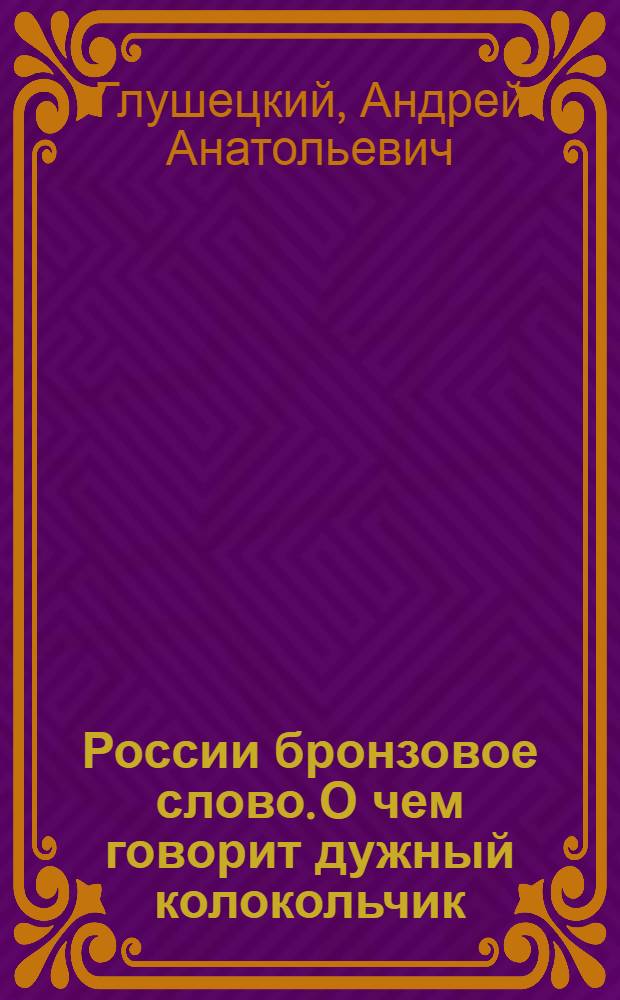 Глушецкий, Андрей Анатольевич

России бронзовое слово.О чем говорит дужный колокольчик